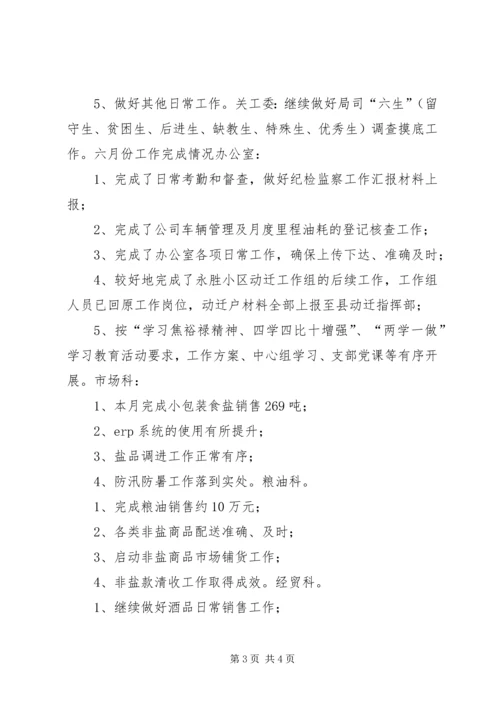 5、做好其他日常工作。关工委：继续做好局司“六生”（留守生、贫困生、后进生、缺教生、特殊生、优秀生）调查摸底工作。六月份工作完成情况办公室：

1、完成了日常考勤和督查，做好纪检监察工作汇报材料上报；

2、完成了公司车辆管理及月度里程油耗的登记核查工作；

3、完成了办公室各项日常工作，确保上传下达、准确及时；

4、较好地完成了永胜小区动迁工作组的后续工作，工作组人员已回原工作岗位，动迁户材料全部上报至县动迁指挥部；

5、按“学习焦裕禄精神、四学四比十增强”、“两学一做”学习教育活动要求，工作方案、中心组学习、支部党课等有序开展。市场科：

1、本月完成小包装食盐销售269吨；

2、erp系统的使用有所提升；

3、盐品调进工作正常有序；

4、防汛防暑工作落到实处。粮油科。

1、完成粮油销售约10万元；

2、各类非盐商品配送准确、及时；

3、启动非盐商品市场铺货工作；

4、非盐款清收工作取得成效。经贸科。

1、继续做好酒品日常销售工作；

第3页 共4页